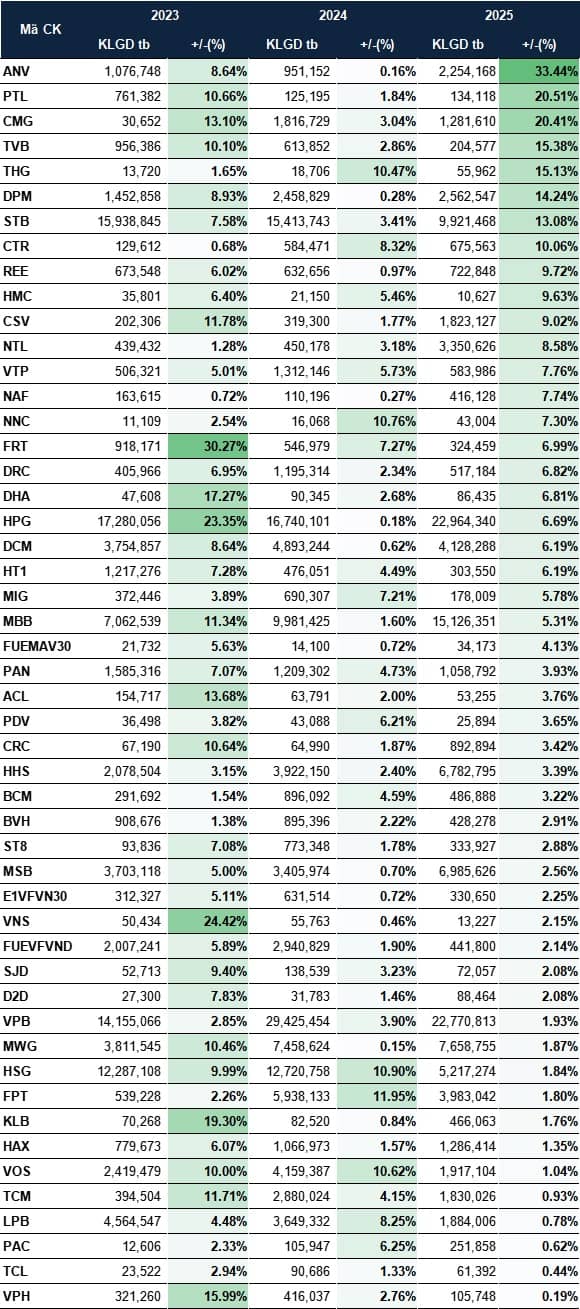 | Mã CK | 2023 |  | 2024 |  | 2025 |  |
|---|---|---|---|---|---|---|
|  | KLGD tb | +/-(%) | KLGD tb | +/-(%) | KLGD tb | +/-(%) |
| ANV | 1,076,748 | 8.64% | 951,152 | 0.16% | 2,254,168 | 33.44% |
| PTL | 761,382 | 10.66% | 125,195 | 1.84% | 134,118 | 20.51% |
| CMG | 30,652 | 13.10% | 1,816,729 | 3.04% | 1,281,610 | 20.41% |
| TVB | 956,386 | 10.10% | 613,852 | 2.86% | 204,577 | 15.38% |
| THG | 13,720 | 1.65% | 18,706 | 10.47% | 55,962 | 15.13% |
| DPM | 1,452,858 | 8.93% | 2,458,829 | 0.28% | 2,562,547 | 14.24% |
| STB | 15,938,845 | 7.58% | 15,413,743 | 3.41% | 9,921,468 | 13.08% |
| CTR | 129,612 | 0.68% | 584,471 | 8.32% | 675,563 | 10.06% |
| REE | 673,548 | 6.02% | 632,656 | 0.97% | 722,848 | 9.72% |
| HMC | 35,801 | 6.40% | 21,150 | 5.46% | 10,627 | 9.63% |
| CSV | 202,306 | 11.78% | 319,300 | 1.77% | 1,823,127 | 9.02% |
| NTL | 439,432 | 1.28% | 450,178 | 3.18% | 3,350,626 | 8.58% |
| VTP | 506,321 | 5.01% | 1,312,146 | 5.73% | 583,986 | 7.76% |
| NAF | 163,615 | 0.72% | 110,196 | 0.27% | 416,128 | 7.74% |
| NNC | 11,109 | 2.54% | 16,068 | 10.76% | 43,004 | 7.30% |
| FRT | 918,171 | 30.27% | 546,979 | 7.27% | 324,459 | 6.99% |
| DRC | 405,966 | 6.95% | 1,195,314 | 2.34% | 517,184 | 6.82% |
| DHA | 47,608 | 17.27% | 90,345 | 2.68% | 86,435 | 6.81% |
| HPG | 17,280,056 | 23.35% | 16,740,101 | 0.18% | 22,964,340 | 6.69% |
| DCM | 3,754,857 | 8.64% | 4,893,244 | 0.62% | 4,128,288 | 6.19% |
| HT1 | 1,217,276 | 7.28% | 476,051 | 4.49% | 303,550 | 6.19% |
| MIG | 372,446 | 3.89% | 690,307 | 7.21% | 178,009 | 5.78% |
| MBB | 7,062,539 | 11.34% | 9,981,425 | 1.60% | 15,126,351 | 5.31% |
| FUEMAV30 | 21,732 | 5.63% | 14,100 | 0.72% | 34,173 | 4.13% |
| PAN | 1,585,316 | 7.07% | 1,209,302 | 4.73% | 1,058,792 | 3.93% |
| ACL | 154,717 | 13.68% | 63,791 | 2.00% | 53,255 | 3.76% |
| PDV | 36,498 | 3.82% | 43,088 | 6.21% | 25,894 | 3.65% |
| CRC | 67,190 | 10.64% | 64,990 | 1.87% | 892,894 | 3.42% |
| HHS | 2,078,504 | 3.15% | 3,922,150 | 2.40% | 6,782,795 | 3.39% |
| BCM | 291,692 | 1.54% | 896,092 | 4.59% | 486,888 | 3.22% |
| BVH | 908,676 | 1.38% | 895,396 | 2.22% | 428,278 | 2.91% |
| ST8 | 93,836 | 7.08% | 773,348 | 1.78% | 333,927 | 2.88% |
| MSB | 3,703,118 | 5.00% | 3,405,974 | 0.70% | 6,985,626 | 2.56% |
| E1VFVN30 | 312,327 | 5.11% | 631,514 | 0.72% | 330,650 | 2.25% |
| VNS | 50,434 | 24.42% | 55,763 | 0.46% | 13,227 | 2.15% |
| FUEVFVND | 2,007,241 | 5.89% | 2,940,829 | 1.90% | 441,800 | 2.14% |
| SJD | 52,713 | 9.40% | 138,539 | 3.23% | 72,057 | 2.08% |
| D2D | 27,300 | 7.83% | 31,783 | 1.46% | 88,464 | 2.08% |
| VPB | 14,155,066 | 2.85% | 29,425,454 | 3.90% | 22,770,813 | 1.93% |
| MWG | 3,811,545 | 10.46% | 7,458,624 | 0.15% | 7,658,755 | 1.87% |
| HSG | 12,287,108 | 9.99% | 12,720,758 | 10.90% | 5,217,274 | 1.84% |
| FPT | 539,228 | 2.26% | 5,938,133 | 11.95% | 3,983,042 | 1.80% |
| KLB | 70,268 | 19.30% | 82,520 | 0.84% | 466,063 | 1.76% |
| HAX | 779,673 | 6.07% | 1,066,973 | 1.57% | 1,286,414 | 1.35% |
| VOS | 2,419,479 | 10.00% | 4,159,387 | 10.62% | 1,917,104 | 1.04% |
| TCM | 394,504 | 11.71% | 2,880,024 | 4.15% | 1,830,026 | 0.93% |
| LPB | 4,564,547 | 4.48% | 3,649,332 | 8.25% | 1,884,006 | 0.78% |
| PAC | 12,606 | 2.33% | 105,947 | 6.25% | 251,858 | 0.62% |
| TCL | 23,522 | 2.94% | 90,686 | 1.33% | 61,392 | 0.44% |
| VPH | 321,260 | 15.99% | 416,037 | 2.76% | 105,748 | 0.19% |